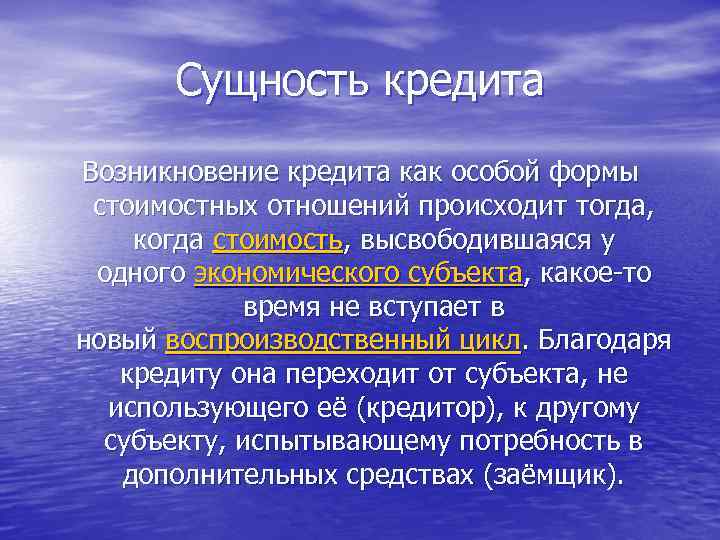 Сущность кредита

Возникновение кредита как особой формы стоимостных отношений происходит тогда, когда стоимость, высвободившаяся у одного экономического субъекта, какое-то время не вступает в новый воспроизводственный цикл. Благодаря кредиту она переходит от субъекта, не использующего её (кредитор), к другому субъекту, испытывающему потребность в дополнительных средствах (заёмщик).